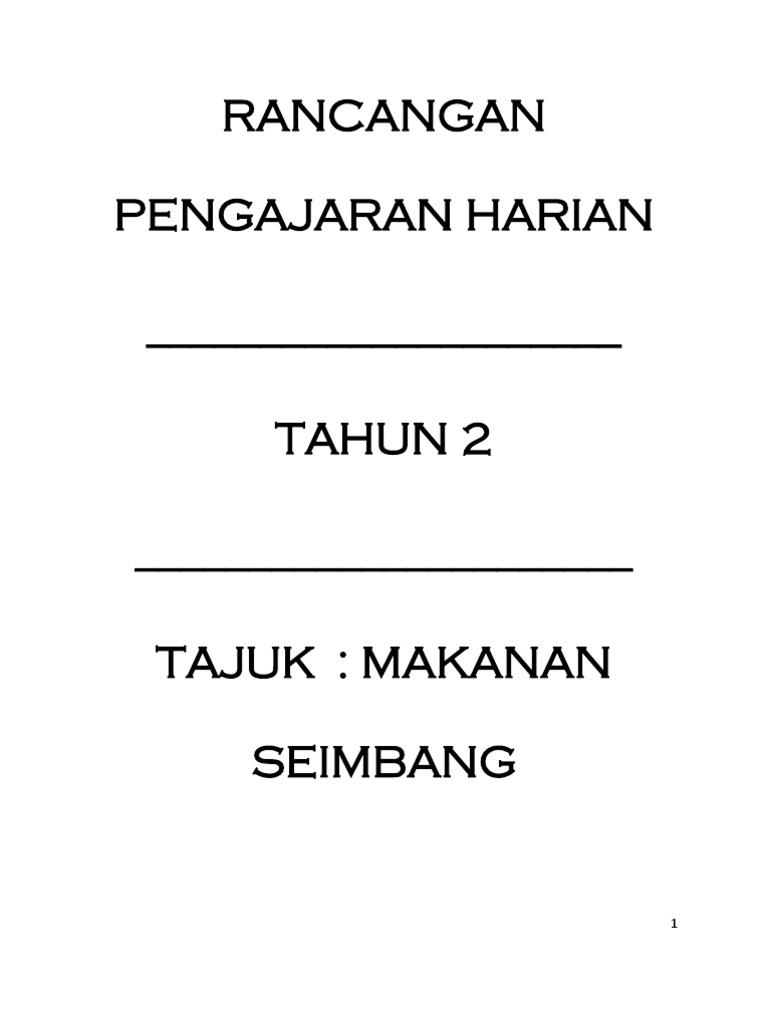 RANCANGAN

PENGAJARAN HARIAN

TAHUN 2

TAJUK : MAKANAN SEIMBANG

1